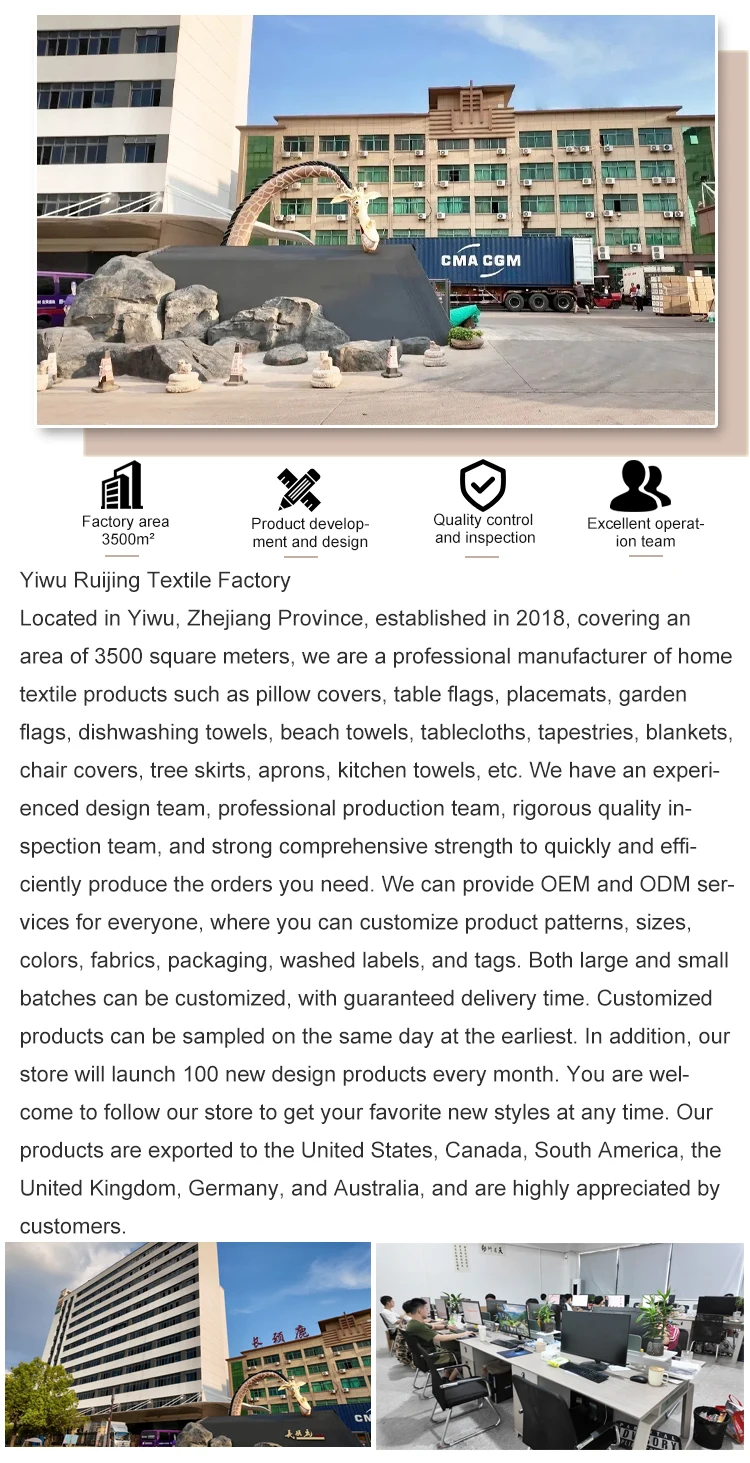 CMA CGM

Factory area
3500m²

Product development and design

Quality control
and inspection

Excellent operation team

Yiwu Ruijing Textile Factory

Located in Yiwu, Zhejiang Province, established in 2018, covering an area of 3500 square meters, we are a professional manufacturer of home textile products such as pillow covers, table flags, placemats, garden flags, dishwashing towels, beach towels, tablecloths, tapestries, blankets, chair covers, tree skirts, aprons, kitchen towels, etc. We have an experienced design team, professional production team, rigorous quality inspection team, and strong comprehensive strength to quickly and efficiently produce the orders you need. We can provide OEM and ODM services for everyone, where you can customize product patterns, sizes, colors, fabrics, packaging, washed labels, and tags. Both large and small batches can be customized, with guaranteed delivery time. Customized products can be sampled on the same day at the earliest. In addition, our store will launch 100 new design products every month. You are welcome to follow our store to get your favorite new styles at any time. Our products are exported to the United States, Canada, South America, the United Kingdom, Germany, and Australia, and are highly appreciated by customers.

长颈鹿